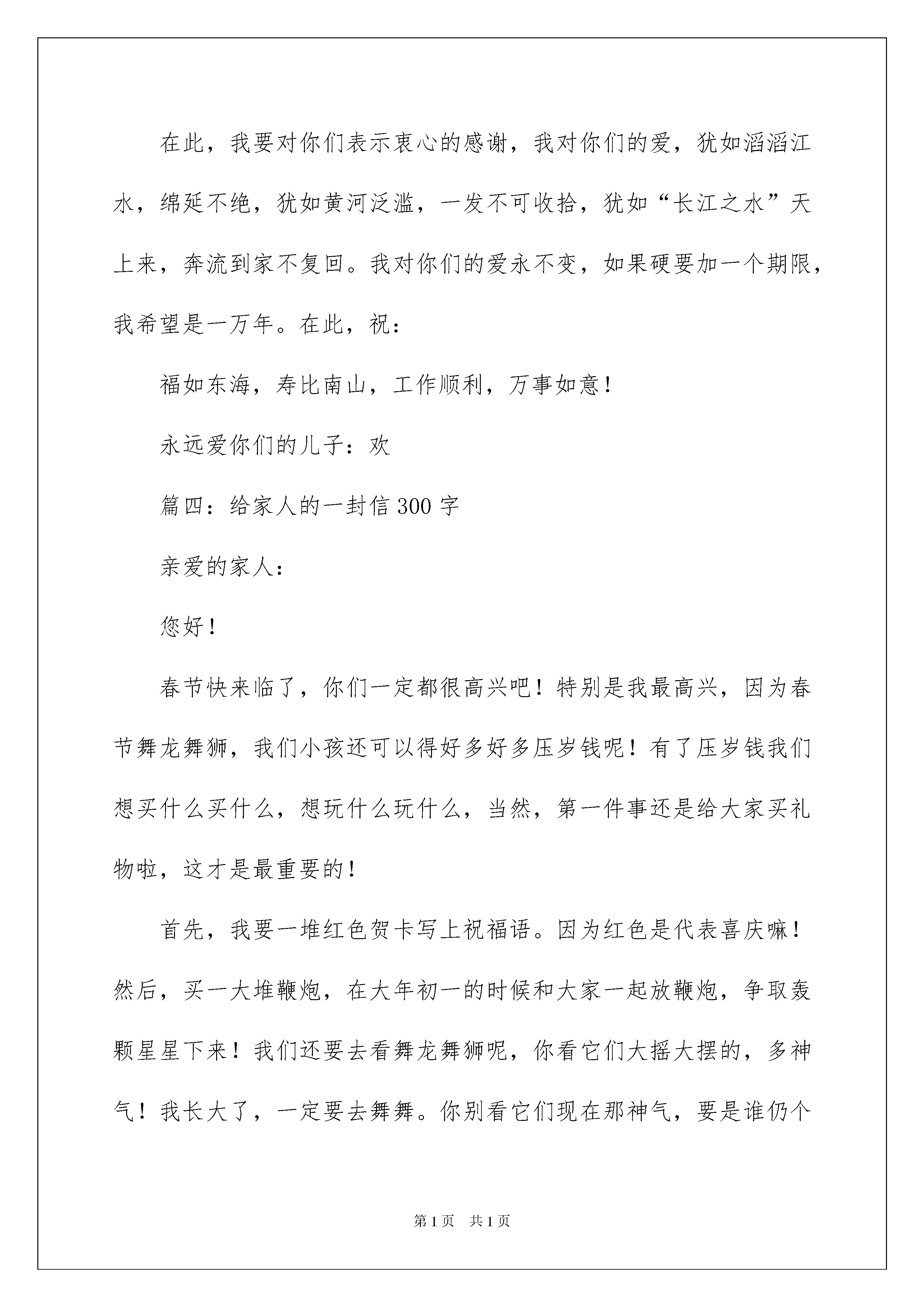 在此，我要对你们表示衷心的感谢，我对你们的爱，犹如滔滔江水，绵延不绝，犹如黄河泛滥，一发不可收拾，犹如“长江之水”天上来，奔流到家不复回。我对你们的爱永不变，如果硬要加一个期限，我希望是一万年。在此，祝：

福如东海，寿比南山，工作顺利，万事如意！

永远爱你们的儿子：欢

篇四：给家人的一封信300字

亲爱的家人：

您好！

春节快来临了，你们一定都很高兴吧！特别是我最高兴，因为春节舞龙舞狮，我们小孩还可以得好多好多压岁钱呢！有了压岁钱我们想买什么买什么，想玩什么玩什么，当然，第一件事还是给大家买礼物啦，这才是最重要的！

首先，我要一堆红色贺卡写上祝福语。因为红色是代表喜庆嘛！然后，买一大堆鞭炮，在大年初一的时候和大家一起放鞭炮，争取轰颗星星下来！我们还要去看舞龙舞狮呢，你看它们大摇大摆的，多神气！我长大了，一定要去舞舞。你别看它们现在那神气，要是谁仍个

第1页 共1页